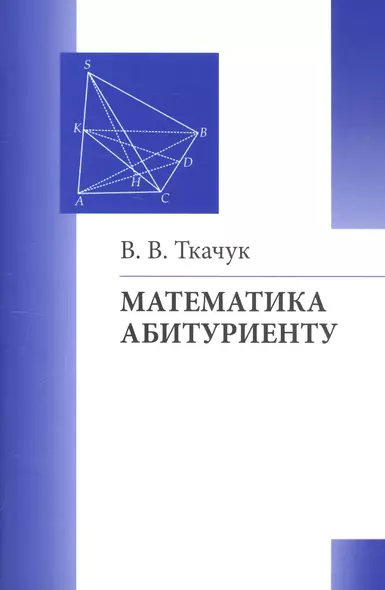 S
K
B
D
H
A
C

В. В. Ткачук

МАТЕМАТИКА АБИТУРИЕНТУ